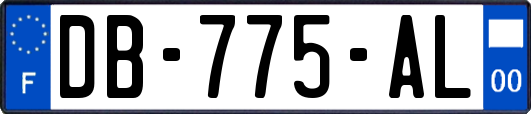 F
DB-775-AL
00